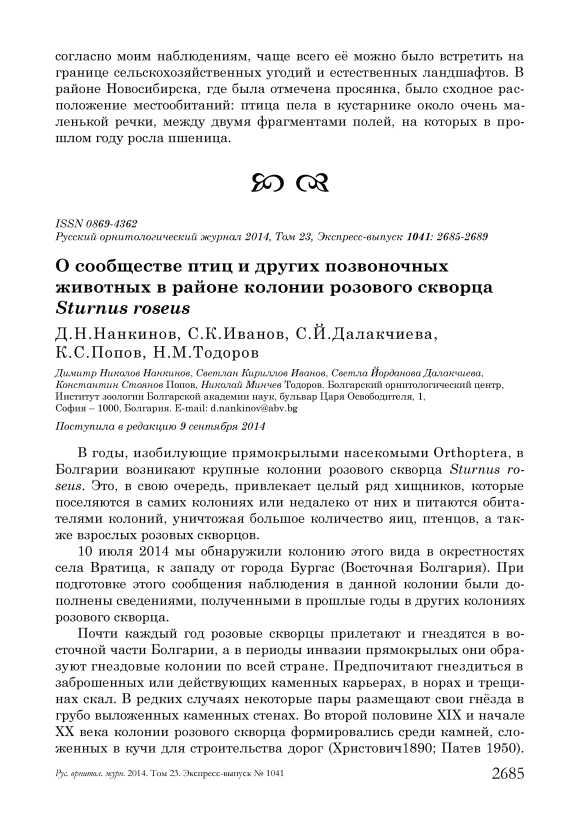 согласно моим наблюдениям, чаще всего её можно было встретить на границе сельскохозяйственных угодий и естественных ландшафтов. В районе Новосибирска, где была отмечена просянка, было сходное расположение местообитаний: птица пела в кустарнике около очень маленькой речки, между двумя фрагментами полей, на которых в прошлом году росла пшеница.

ISSN 0869-4362
Русский орнитологический журнал 2014, Том 23, Экспресс-выпуск 1041: 2685-2689

О сообществе птиц и других позвоночных животных в районе колонии розового скворца Sturnus roseus

Д.Н.Нанкинов, С.К.Иванов, С.Й.Далакчиева, К.С.Попов, Н.М.Тодоров

Димитр Николов Нанкинов, Светлан Кириллов Иванов, Светла Йорданова Далакчиева, Константин Стоянов Попов, Николай Минчев Тодоров. Болгарский орнитологический центр, Институт зоологии Болгарской академии наук, бульвар Царя Освободителя, 1, София – 1000, Болгария. E-mail: d.nankinov@abv.bg

Поступила в редакцию 9 сентября 2014

В годы, изобилующие прямокрылыми насекомыми Orthoptera, в Болгарии возникают крупные колонии розового скворца Sturnus roseus. Это, в свою очередь, привлекает целый ряд хищников, которые поселяются в самих колониях или недалеко от них и питаются обитателями колоний, уничтожая большое количество яиц, птенцов, а также взрослых розовых скворцов.

10 июля 2014 мы обнаружили колонию этого вида в окрестностях села Вратица, к западу от города Бургас (Восточная Болгария). При подготовке этого сообщения наблюдения в данной колонии были дополнены сведениями, полученными в прошлые годы в других колониях розового скворца.

Почти каждый год розовые скворцы прилетают и гнездятся в восточной части Болгарии, а в периоды инвазии прямокрылых они образуют гнездовые колонии по всей стране. Предпочитают гнездиться в заброшенных или действующих каменных карьерах, в норах и трещинах скал. В редких случаях некоторые пары размещают свои гнёзда в грубо выложенных каменных стенах. Во второй половине XIX и начале XX века колонии розового скворца формировались среди камней, сложенных в кучи для строительства дорог (Христович1890; Патев 1950).

Рус. орнитол. журн. 2014. Том 23. Экспресс-выпуск № 1041 2685